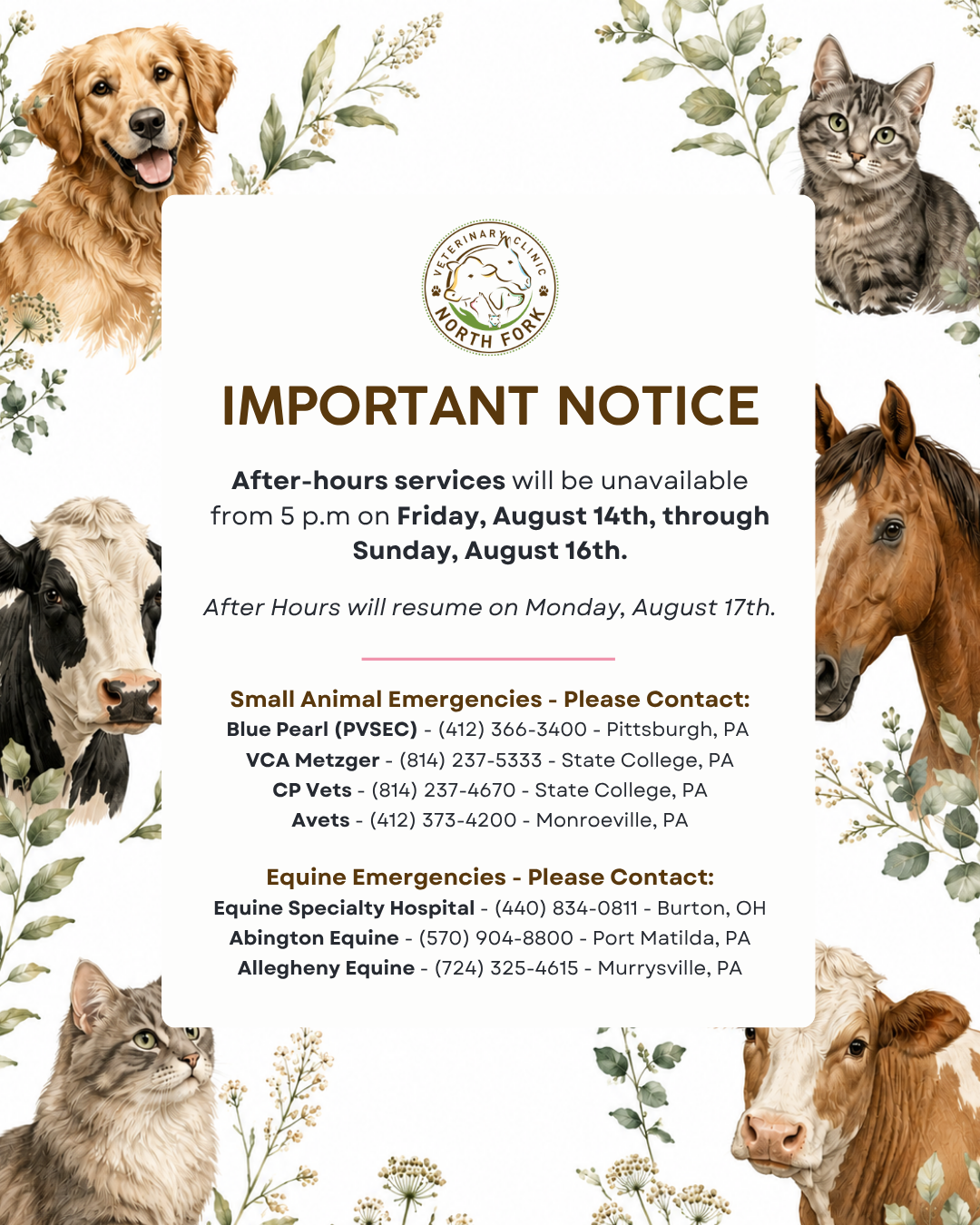 VETERINARY CLINIC
NORTH FORK

IMPORTANT NOTICE

After-hours services will be unavailable from 5 p.m on Friday, August 14th, through Sunday, August 16th.

After Hours will resume on Monday, August 17th.

Small Animal Emergencies - Please Contact:
Blue Pearl (PVSEC) - (412) 366-3400 - Pittsburgh, PA
VCA Metzger - (814) 237-5333 - State College, PA
CP Vets - (814) 237-4670 - State College, PA
Avets - (412) 373-4200 - Monroeville, PA

Equine Emergencies - Please Contact:
Equine Specialty Hospital - (440) 834-0811 - Burton, OH
Abington Equine - (570) 904-8800 - Port Matilda, PA
Allegheny Equine - (724) 325-4615 - Murrysville, PA